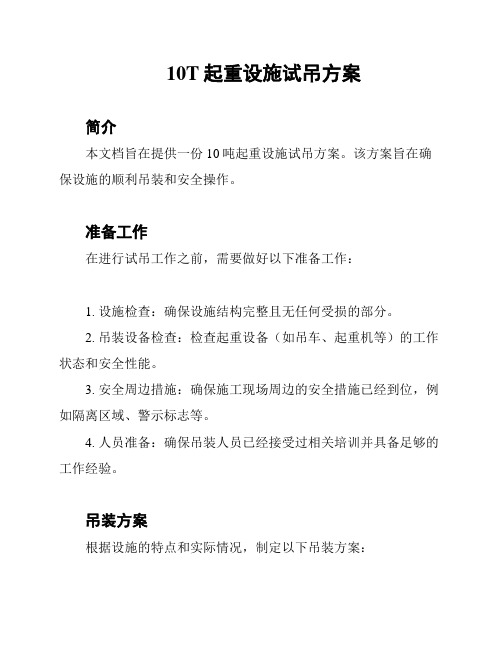 10T 起重设施试吊方案

简介

本文档旨在提供一份 10 吨起重设施试吊方案。该方案旨在确保设施的顺利吊装和安全操作。

准备工作

在进行试吊工作之前，需要做好以下准备工作：

1. 设施检查：确保设施结构完整且无任何受损的部分。

2. 吊装设备检查：检查起重设备（如吊车、起重机等）的工作状态和安全性能。

3. 安全周边措施：确保施工现场周边的安全措施已经到位，例如隔离区域、警示标志等。

4. 人员准备：确保吊装人员已经接受过相关培训并具备足够的工作经验。

吊装方案

根据设施的特点和实际情况，制定以下吊装方案：